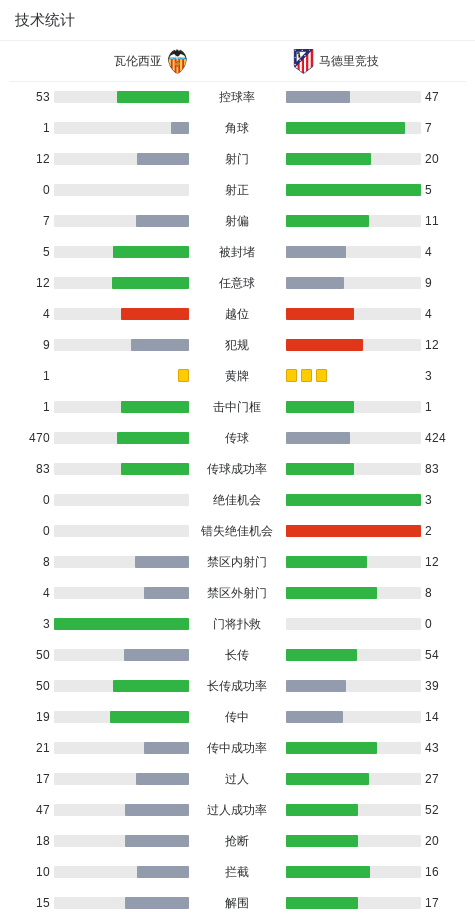 技术统计

| 瓦伦西亚 | | 马德里竞技 |
|---|---|---|
| 53 | 控球率 | 47 |
| 1 | 角球 | 7 |
| 12 | 射门 | 20 |
| 0 | 射正 | 5 |
| 7 | 射偏 | 11 |
| 5 | 被封堵 | 4 |
| 12 | 任意球 | 9 |
| 4 | 越位 | 4 |
| 9 | 犯规 | 12 |
| 1 | 黄牌 | 3 |
| 1 | 击中门框 | 1 |
| 470 | 传球 | 424 |
| 83 | 传球成功率 | 83 |
| 0 | 绝佳机会 | 3 |
| 0 | 错失绝佳机会 | 2 |
| 8 | 禁区内射门 | 12 |
| 4 | 禁区外射门 | 8 |
| 3 | 门将扑救 | 0 |
| 50 | 长传 | 54 |
| 50 | 长传成功率 | 39 |
| 19 | 传中 | 14 |
| 21 | 传中成功率 | 43 |
| 17 | 过人 | 27 |
| 47 | 过人成功率 | 52 |
| 18 | 抢断 | 20 |
| 10 | 拦截 | 16 |
| 15 | 解围 | 17 |